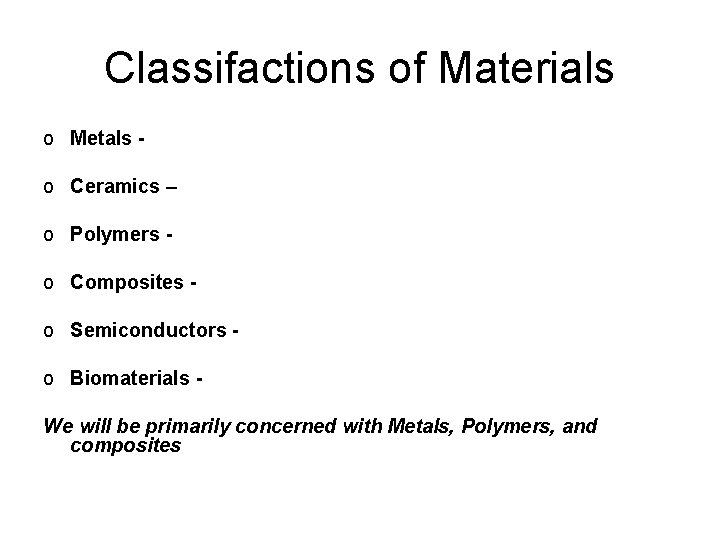 Classifactions of Materials

o Metals -

o Ceramics –

o Polymers -

o Composites -

o Semiconductors -

o Biomaterials -

We will be primarily concerned with Metals, Polymers, and composites